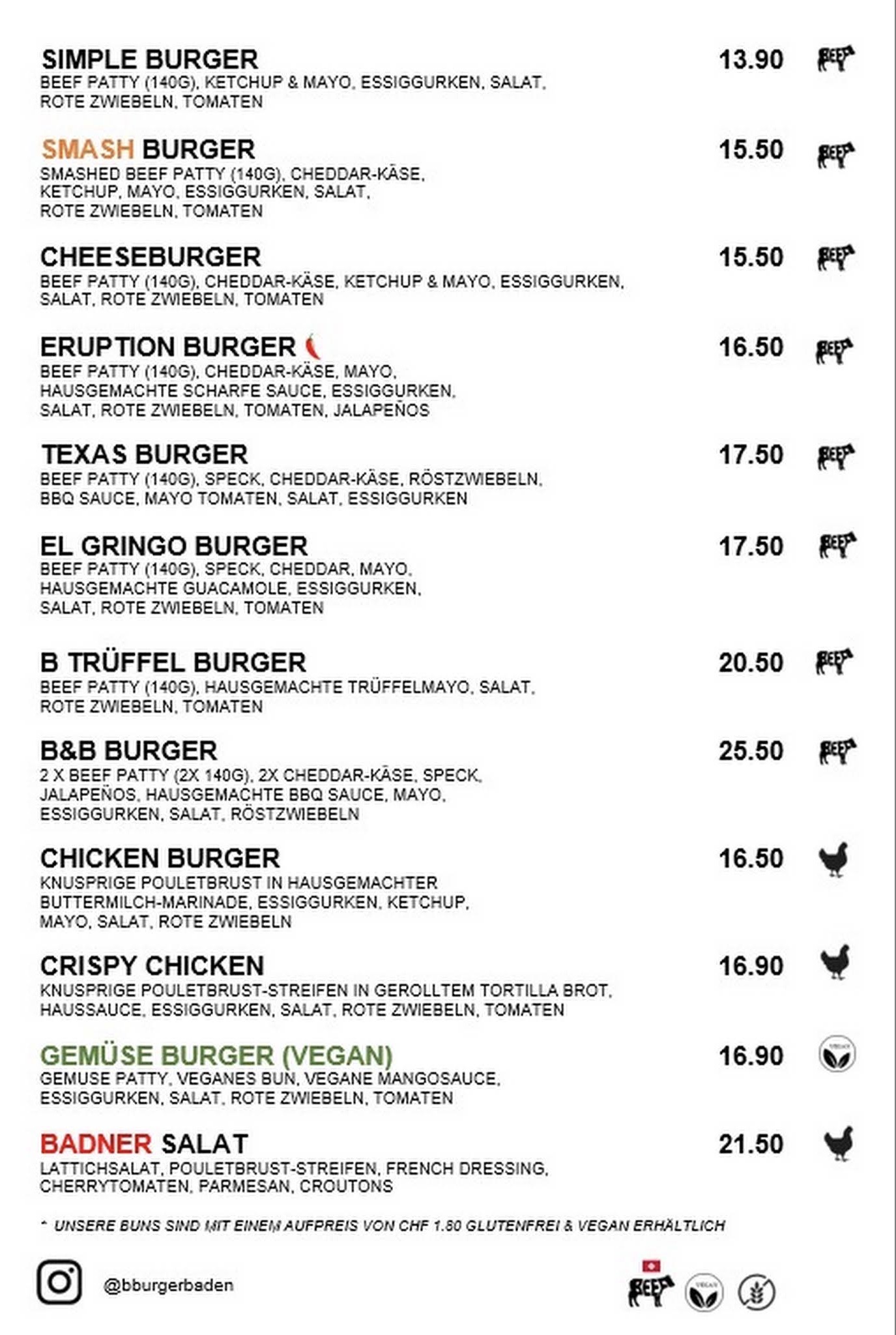 SIMPLE BURGER 13.90 BEEF
BEEF PATTY (140G), KETCHUP & MAYO, ESSIGGURKEN, SALAT, ROTE ZWIEBELN, TOMATEN

SMASH BURGER 15.50 BEEF
SMASHED BEEF PATTY (140G), CHEDDAR-KÄSE, KETCHUP, MAYO, ESSIGGURKEN, SALAT, ROTE ZWIEBELN, TOMATEN

CHEESEBURGER 15.50 BEEF
BEEF PATTY (140G), CHEDDAR-KÄSE, KETCHUP & MAYO, ESSIGGURKEN, SALAT, ROTE ZWIEBELN, TOMATEN

ERUPTION BURGER 16.50 BEEF
BEEF PATTY (140G), CHEDDAR-KÄSE, MAYO, HAUSGEMACHTE SCHARFE SAUCE, ESSIGGURKEN, SALAT, ROTE ZWIEBELN, TOMATEN, JALAPEÑOS

TEXAS BURGER 17.50 BEEF
BEEF PATTY (140G), SPECK, CHEDDAR-KÄSE, RÖSTZWIEBELN, BBQ SAUCE, MAYO TOMATEN, SALAT, ESSIGGURKEN

EL GRINGO BURGER 17.50 BEEF
BEEF PATTY (140G), SPECK, CHEDDAR, MAYO, HAUSGEMACHTE GUACAMOLE, ESSIGGURKEN, SALAT, ROTE ZWIEBELN, TOMATEN

B TRÜFFEL BURGER 20.50 BEEF
BEEF PATTY (140G), HAUSGEMACHTE TRÜFFELMAYO, SALAT, ROTE ZWIEBELN, TOMATEN

B&B BURGER 25.50 BEEF
2 X BEEF PATTY (2X 140G), 2X CHEDDAR-KÄSE, SPECK, JALAPEÑOS, HAUSGEMACHTE BBQ SAUCE, MAYO, ESSIGGURKEN, SALAT, RÖSTZWIEBELN

CHICKEN BURGER 16.50
KNUSPRIGE POULETBRUST IN HAUSGEMACHTER BUTTERMILCH-MARINADE, ESSIGGURKEN, KETCHUP, MAYO, SALAT, ROTE ZWIEBELN

CRISPY CHICKEN 16.90
KNUSPRIGE POULETBRUST-STREIFEN IN GEROLLTEM TORTILLA BROT, HAUSSAUCE, ESSIGGURKEN, SALAT, ROTE ZWIEBELN, TOMATEN

GEMÜSE BURGER (VEGAN) 16.90 VEGAN
GEMUSE PATTY, VEGANES BUN, VEGANE MANGOSAUCE, ESSIGGURKEN, SALAT, ROTE ZWIEBELN, TOMATEN

BADNER SALAT 21.50
LATTICHSALAT, POULETBRUST-STREIFEN, FRENCH DRESSING, CHERRYTOMATEN, PARMESAN, CROUTONS

* UNSERE BUNS SIND MIT EINEM AUFPREIS VON CHF 1.80 GLUTENFREI & VEGAN ERHÄLTLICH

@bburgerbaden

BEEF VEGAN